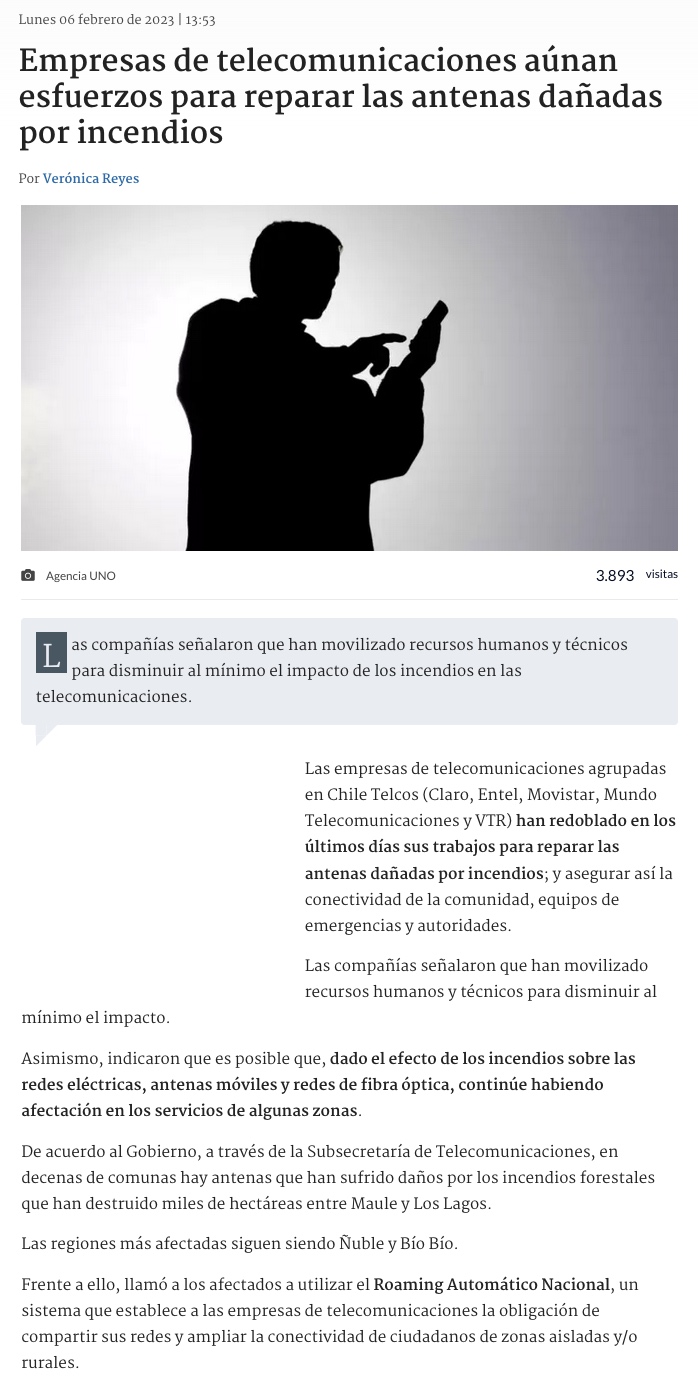 Lunes 06 febrero de 2023 | 13:53

Empresas de telecomunicaciones aúnan esfuerzos para reparar las antenas dañadas por incendios

Por Verónica Reyes

Agencia UNO

3.893 visitas

Las compañías señalaron que han movilizado recursos humanos y técnicos para disminuir al mínimo el impacto de los incendios en las telecomunicaciones.

Las empresas de telecomunicaciones agrupadas en Chile Telcos (Claro, Entel, Movistar, Mundo Telecomunicaciones y VTR) han redoblado en los últimos días sus trabajos para reparar las antenas dañadas por incendios; y asegurar así la conectividad de la comunidad, equipos de emergencias y autoridades.

Las compañías señalaron que han movilizado recursos humanos y técnicos para disminuir al mínimo el impacto.

Asimismo, indicaron que es posible que, dado el efecto de los incendios sobre las redes eléctricas, antenas móviles y redes de fibra óptica, continúe habiendo afectación en los servicios de algunas zonas.

De acuerdo al Gobierno, a través de la Subsecretaría de Telecomunicaciones, en decenas de comunas hay antenas que han sufrido daños por los incendios forestales que han destruido miles de hectáreas entre Maule y Los Lagos.

Las regiones más afectadas siguen siendo Ñuble y Bío Bío.

Frente a ello, llamó a los afectados a utilizar el Roaming Automático Nacional, un sistema que establece a las empresas de telecomunicaciones la obligación de compartir sus redes y ampliar la conectividad de ciudadanos de zonas aisladas y/o rurales.